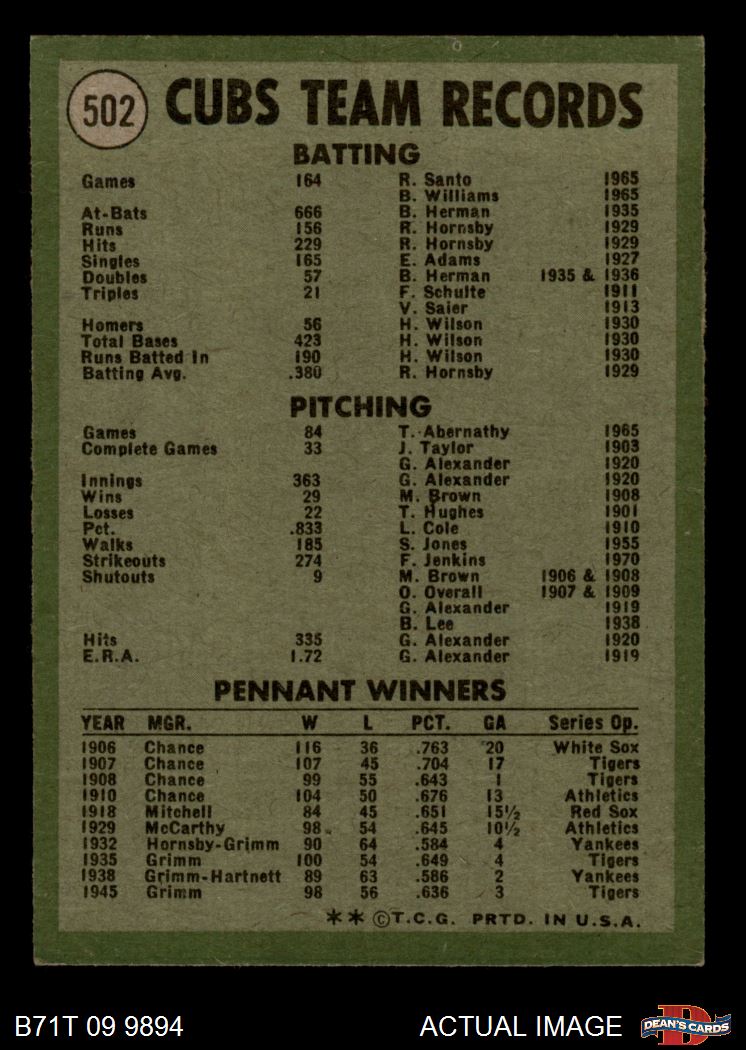 502 CUBS TEAM RECORDS

BATTING

Games 164 R. Santo 1965
B. Williams 1965
At-Bats 666 B. Herman 1935
Runs 156 R. Hornsby 1929
Hits 229 R. Hornsby 1929
Singles 165 E. Adams 1927
Doubles 57 B. Herman 1935 & 1936
Triples 21 F. Schulte 1911
V. Saier 1913
Homers 56 H. Wilson 1930
Total Bases 423 H. Wilson 1930
Runs Batted In 190 H. Wilson 1930
Batting Avg. .380 R. Hornsby 1929

PITCHING

Games 84 T. Abernathy 1965
Complete Games 33 J. Taylor 1903
G. Alexander 1920
Innings 363 G. Alexander 1920
Wins 29 M. Brown 1908
Losses 22 T. Hughes 1901
Pct. .833 L. Cole 1910
Walks 185 S. Jones 1955
Strikeouts 274 F. Jenkins 1970
Shutouts 9 M. Brown 1906 & 1908
O. Overall 1907 & 1909
G. Alexander 1919
B. Lee 1938
Hits 335 G. Alexander 1920
E.R.A. 1.72 G. Alexander 1919

PENNANT WINNERS

| YEAR | MGR. | W | L | PCT. | GA | Series Op. |
|---|---|---|---|---|---|---|
| 1906 | Chance | 116 | 36 | .763 | 20 | White Sox |
| 1907 | Chance | 107 | 45 | .704 | 17 | Tigers |
| 1908 | Chance | 99 | 55 | .643 | 1 | Tigers |
| 1910 | Chance | 104 | 50 | .676 | 13 | Athletics |
| 1918 | Mitchell | 84 | 45 | .651 | 15½ | Red Sox |
| 1929 | McCarthy | 98 | 54 | .645 | 10½ | Athletics |
| 1932 | Hornsby-Grimm | 90 | 64 | .584 | 4 | Yankees |
| 1935 | Grimm | 100 | 54 | .649 | 4 | Tigers |
| 1938 | Grimm-Hartnett | 89 | 63 | .586 | 2 | Yankees |
| 1945 | Grimm | 98 | 56 | .636 | 3 | Tigers |

** ©T.C.G. PRTD. IN U.S.A.

B71T 09 9894 ACTUAL IMAGE DEAN'S CARDS